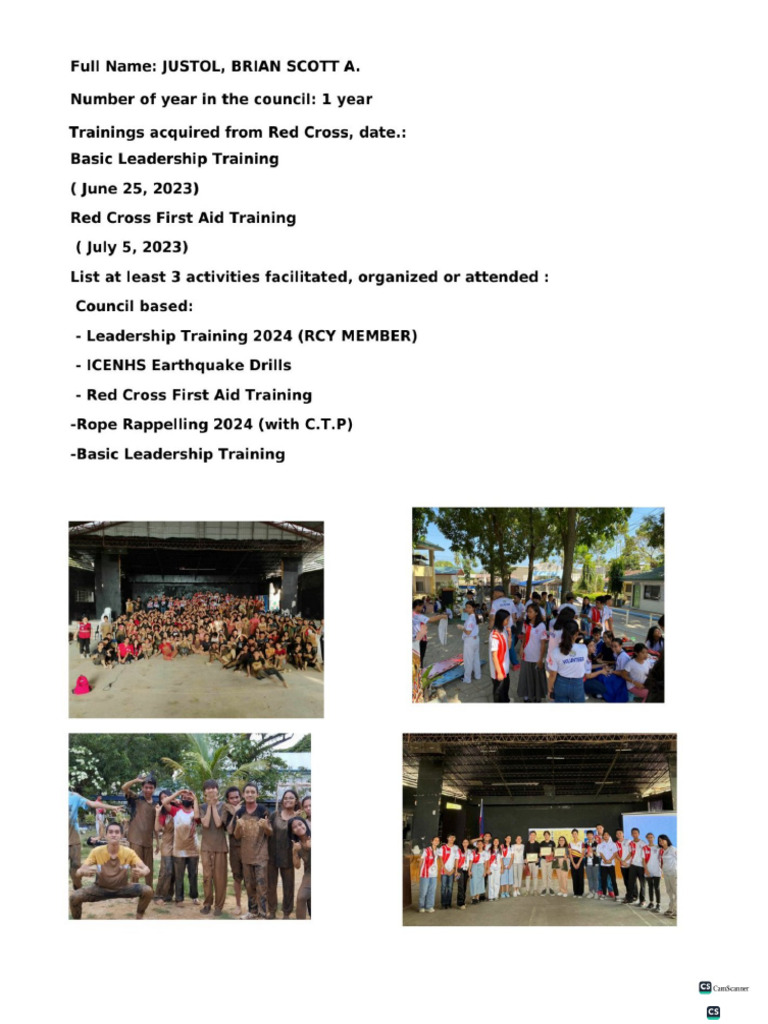 Full Name: JUSTOL, BRIAN SCOTT A.

Number of year in the council: 1 year

Trainings acquired from Red Cross, date.:

Basic Leadership Training

( June 25, 2023)

Red Cross First Aid Training

( July 5, 2023)

List at least 3 activities facilitated, organized or attended :

Council based:

- Leadership Training 2024 (RCY MEMBER)

- ICENHS Earthquake Drills

- Red Cross First Aid Training

-Rope Rappelling 2024 (with C.T.P)

-Basic Leadership Training

VOLUNTEER

CS CamScanner

CS